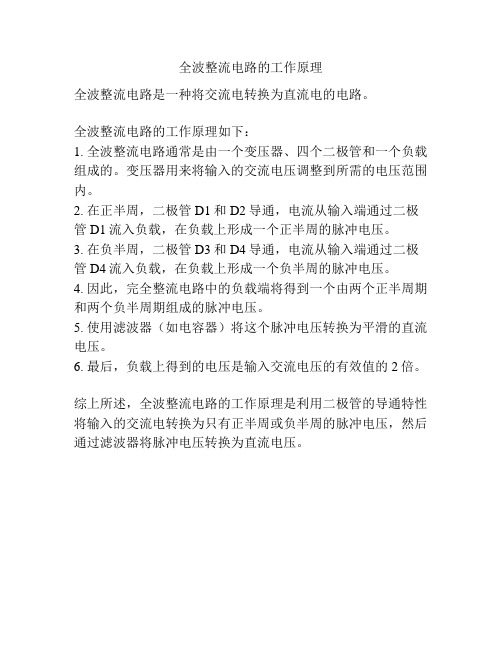 全波整流电路的工作原理

全波整流电路是一种将交流电转换为直流电的电路。

全波整流电路的工作原理如下：
1. 全波整流电路通常是由一个变压器、四个二极管和一个负载组成的。变压器用来将输入的交流电压调整到所需的电压范围内。
2. 在正半周，二极管 D1 和 D2 导通，电流从输入端通过二极管 D1 流入负载，在负载上形成一个正半周的脉冲电压。
3. 在负半周，二极管 D3 和 D4 导通，电流从输入端通过二极管 D4 流入负载，在负载上形成一个负半周的脉冲电压。
4. 因此，完全整流电路中的负载端将得到一个由两个正半周期和两个负半周期组成的脉冲电压。
5. 使用滤波器（如电容器）将这个脉冲电压转换为平滑的直流电压。
6. 最后，负载上得到的电压是输入交流电压的有效值的 2 倍。

综上所述，全波整流电路的工作原理是利用二极管的导通特性将输入的交流电转换为只有正半周或负半周的脉冲电压，然后通过滤波器将脉冲电压转换为直流电压。